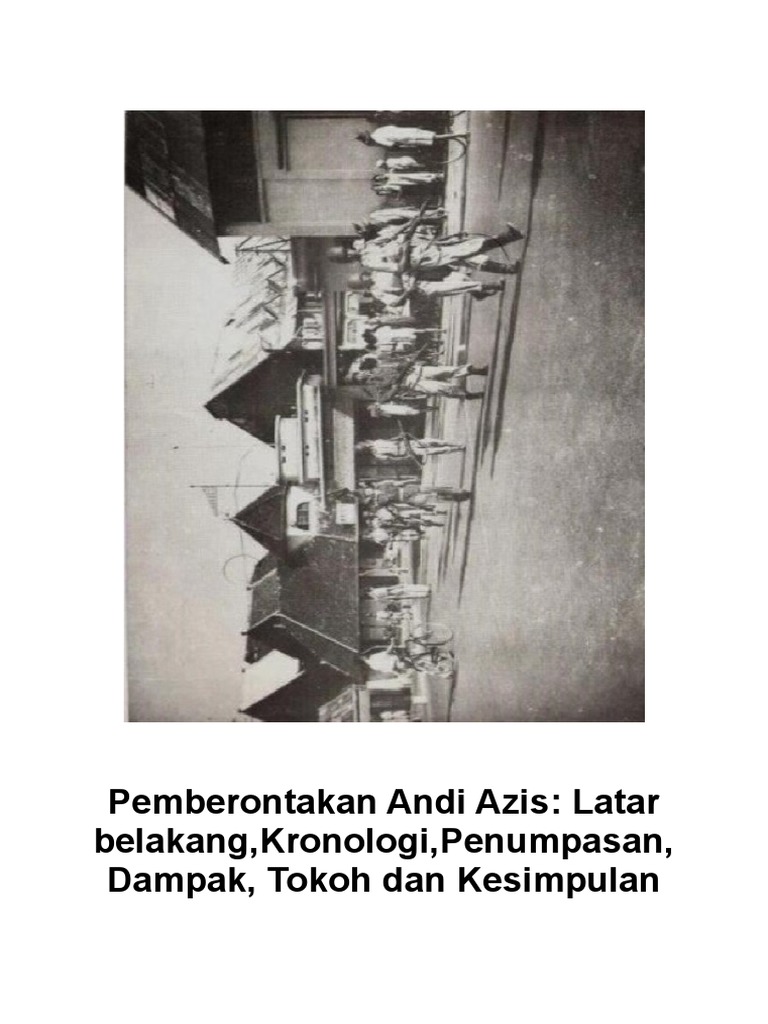 Pemberontakan Andi Azis: Latar belakang,Kronologi,Penumpasan, Dampak, Tokoh dan Kesimpulan